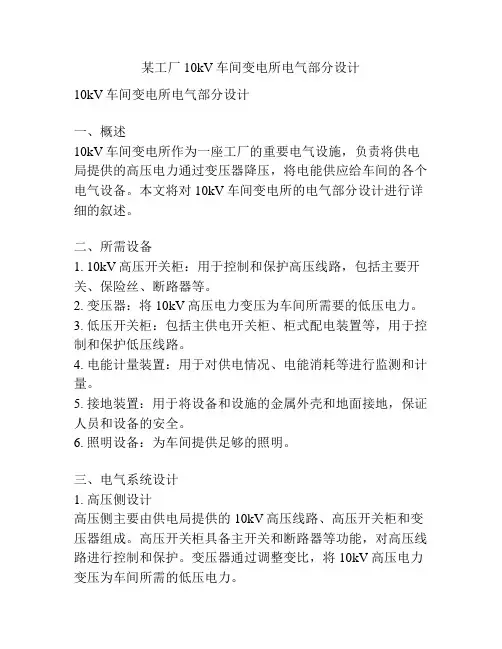 某工厂 10kV 车间变电所电气部分设计

10kV 车间变电所电气部分设计

一、概述
10kV 车间变电所作为一座工厂的重要电气设施，负责将供电局提供的高压电力通过变压器降压，将电能供应给车间的各个电气设备。本文将对 10kV 车间变电所的电气部分设计进行详细的叙述。

二、所需设备
1. 10kV 高压开关柜：用于控制和保护高压线路，包括主要开关、保险丝、断路器等。
2. 变压器：将 10kV 高压电力变压为车间所需要的低压电力。
3. 低压开关柜：包括主供电开关柜、柜式配电装置等，用于控制和保护低压线路。
4. 电能计量装置：用于对供电情况、电能消耗等进行监测和计量。
5. 接地装置：用于将设备和设施的金属外壳和地面接地，保证人员和设备的安全。
6. 照明设备：为车间提供足够的照明。

三、电气系统设计
1. 高压侧设计
高压侧主要由供电局提供的 10kV 高压线路、高压开关柜和变压器组成。高压开关柜具备主开关和断路器等功能，对高压线路进行控制和保护。变压器通过调整变比，将 10kV 高压电力变压为车间所需的低压电力。